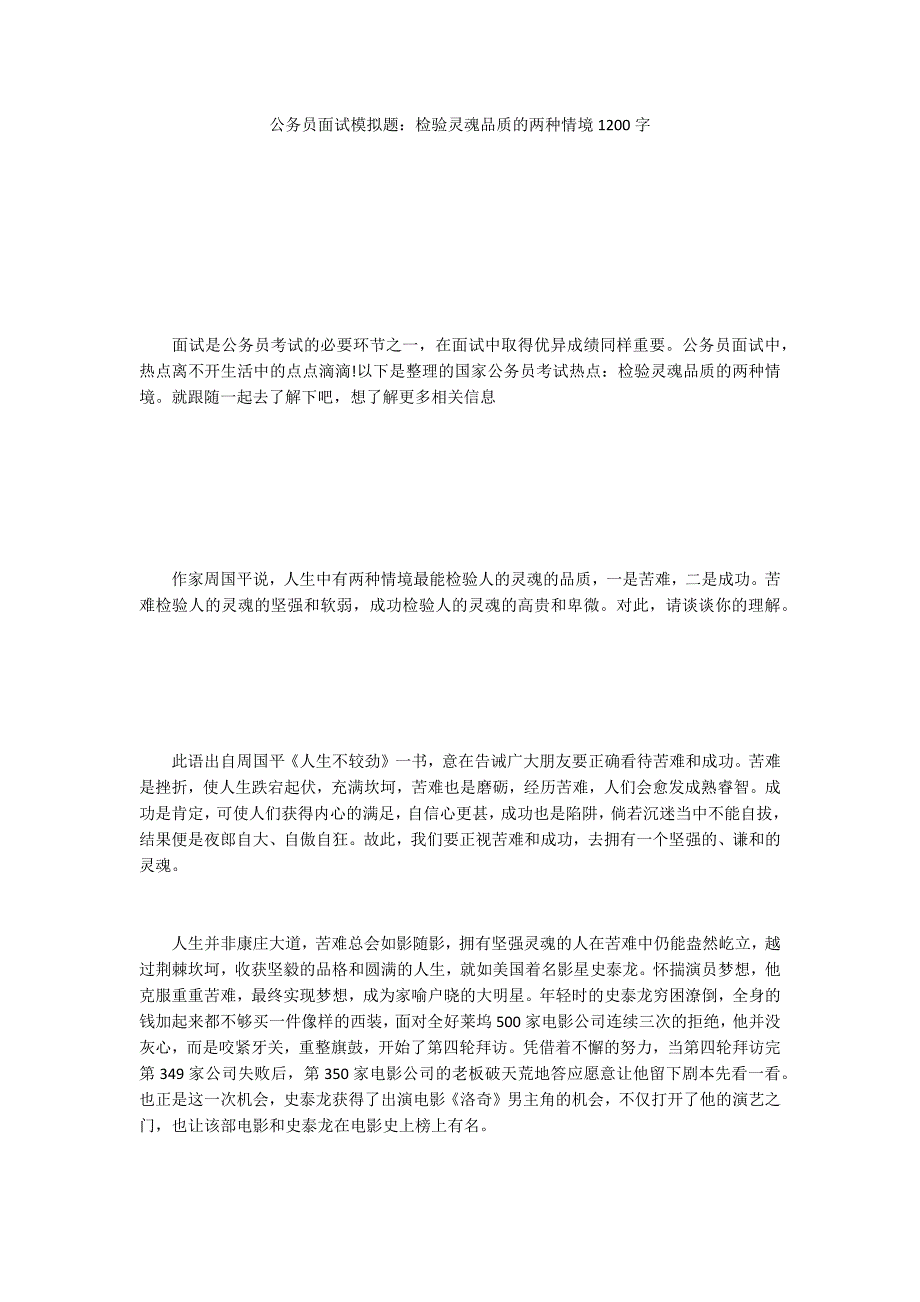 公务员面试模拟题：检验灵魂品质的两种情境 1200 字

面试是公务员考试的必要环节之一，在面试中取得优异成绩同样重要。公务员面试中，热点离不开生活中的点点滴滴!以下是整理的国家公务员考试热点：检验灵魂品质的两种情境。就跟随一起去了解下吧，想了解更多相关信息

作家周国平说，人生中有两种情境最能检验人的灵魂的品质，一是苦难，二是成功。苦难检验人的灵魂的坚强和软弱，成功检验人的灵魂的高贵和卑微。对此，请谈谈你的理解。

此语出自周国平《人生不较劲》一书，意在告诫广大朋友要正确看待苦难和成功。苦难是挫折，使人生跌宕起伏，充满坎坷，苦难也是磨砺，经历苦难，人们会愈发成熟睿智。成功是肯定，可使人们获得内心的满足，自信心更甚，成功也是陷阱，倘若沉迷当中不能自拔，结果便是夜郎自大、自傲自狂。故此，我们要正视苦难和成功，去拥有一个坚强的、谦和的灵魂。

人生并非康庄大道，苦难总会如影随影，拥有坚强灵魂的人在苦难中仍能盎然屹立，越过荆棘坎坷，收获坚毅的品格和圆满的人生，就如美国着名影星史泰龙。怀揣演员梦想，他克服重重苦难，最终实现梦想，成为家喻户晓的大明星。年轻时的史泰龙穷困潦倒，全身的钱加起来都不够买一件像样的西装，面对全好莱坞 500 家电影公司连续三次的拒绝，他并没灰心，而是咬紧牙关，重整旗鼓，开始了第四轮拜访。凭借着不懈的努力，当第四轮拜访完第 349 家公司失败后，第 350 家电影公司的老板破天荒地答应愿意让他留下剧本先看一看。也正是这一次机会，史泰龙获得了出演电影《洛奇》男主角的机会，不仅打开了他的演艺之门，也让该部电影和史泰龙在电影史上榜上有名。